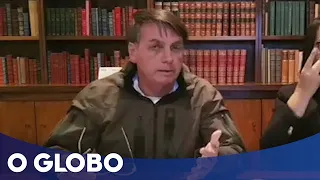 O GLOBO